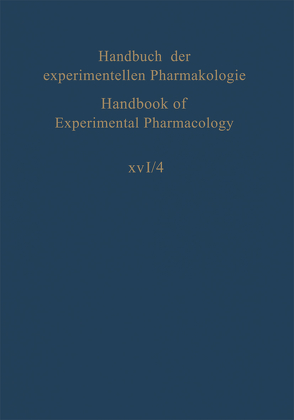 Handbuch der experimentellen Pharmakologie

Handbook of Experimental Pharmacology

XVI/4